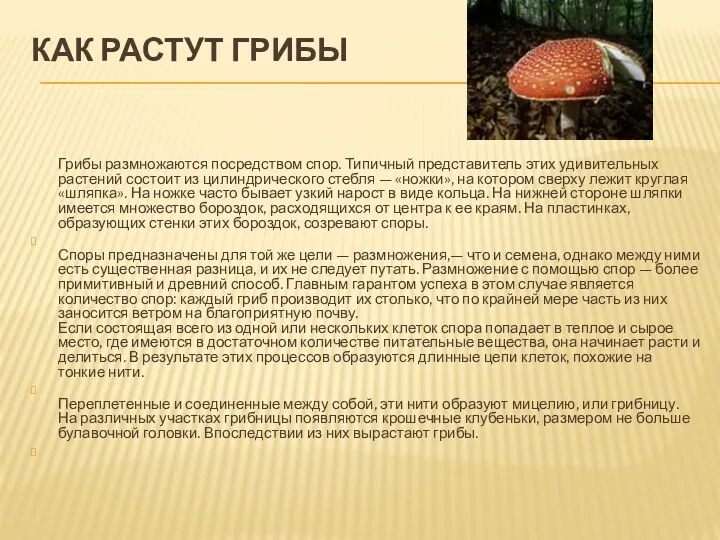 КАК РАСТУТ ГРИБЫ

Грибы размножаются посредством спор. Типичный представитель этих удивительных растений состоит из цилиндрического стебля — «ножки», на котором сверху лежит круглая «шляпка». На ножке часто бывает узкий нарост в виде кольца. На нижней стороне шляпки имеется множество бороздок, расходящихся от центра к ее краям. На пластинках, образующих стенки этих бороздок, созревают споры.

Споры предназначены для той же цели — размножения,— что и семена, однако между ними есть существенная разница, и их не следует путать. Размножение с помощью спор — более примитивный и древний способ. Главным гарантом успеха в этом случае является количество спор: каждый гриб производит их столько, что по крайней мере часть из них заносится ветром на благоприятную почву.
Если состоящая всего из одной или нескольких клеток спора попадает в теплое и сырое место, где имеются в достаточном количестве питательные вещества, она начинает расти и делиться. В результате этих процессов образуются длинные цепи клеток, похожие на тонкие нити.

Переплетенные и соединенные между собой, эти нити образуют мицелию, или грибницу. На различных участках грибницы появляются крошечные клубеньки, размером не больше булавочной головки. Впоследствии из них вырастают грибы.